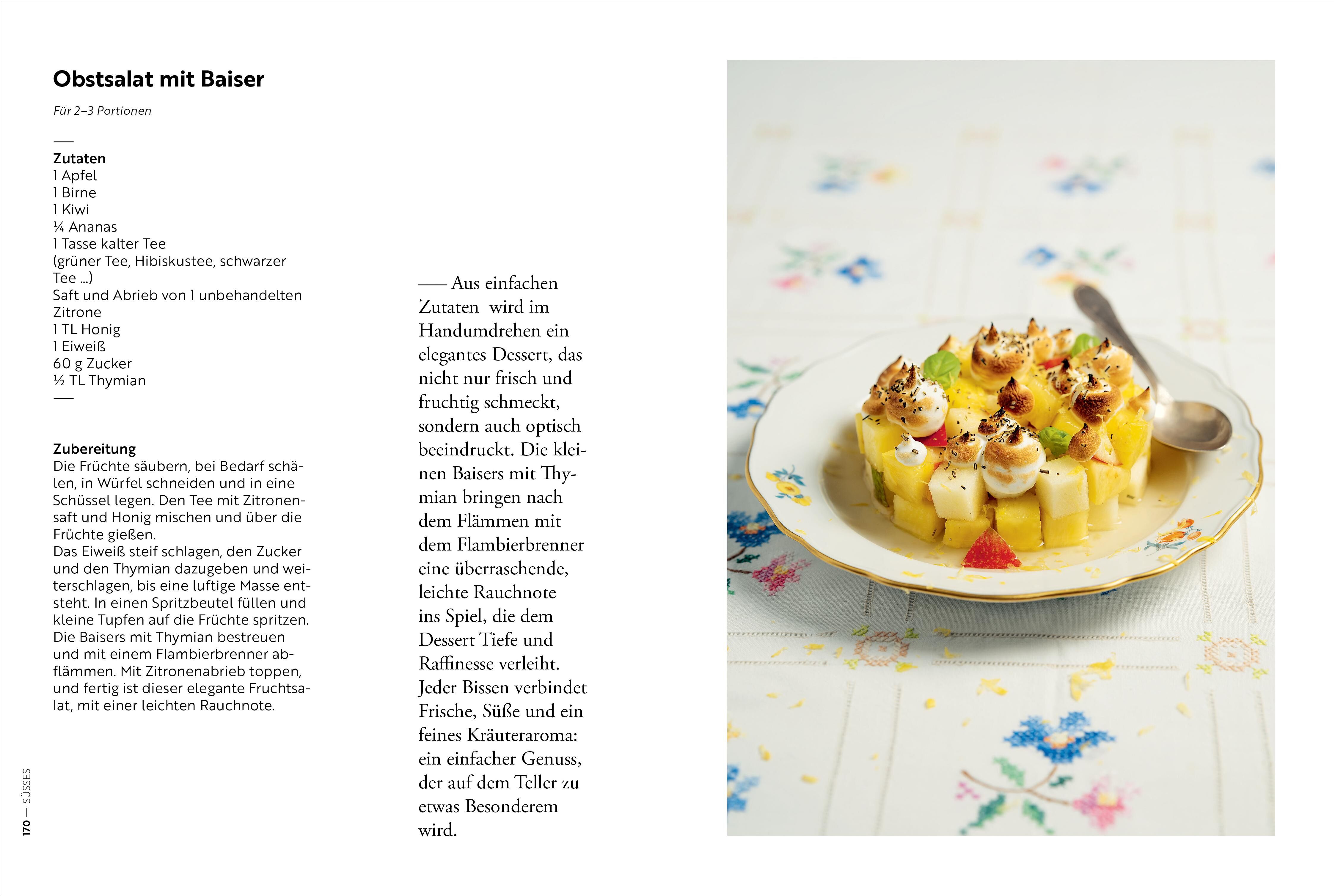 Obstsalat mit Baiser

Für 2–3 Portionen

—

Zutaten
1 Apfel
1 Birne
1 Kiwi
¼ Ananas
1 Tasse kalter Tee
(grüner Tee, Hibiskustee, schwarzer Tee …)
Saft und Abrieb von 1 unbehandelten Zitrone
1 TL Honig
1 Eiweiß
60 g Zucker
½ TL Thymian

—

Zubereitung
Die Früchte säubern, bei Bedarf schälen, in Würfel schneiden und in eine Schüssel legen. Den Tee mit Zitronensaft und Honig mischen und über die Früchte gießen.
Das Eiweiß steif schlagen, den Zucker und den Thymian dazugeben und weiterschlagen, bis eine luftige Masse entsteht. In einen Spritzbeutel füllen und kleine Tupfen auf die Früchte spritzen. Die Baisers mit Thymian bestreuen und mit einem Flambierbrenner abflämmen. Mit Zitronenabrieb toppen, und fertig ist dieser elegante Fruchtsalat, mit einer leichten Rauchnote.

— Aus einfachen Zutaten wird im Handumdrehen ein elegantes Dessert, das nicht nur frisch und fruchtig schmeckt, sondern auch optisch beeindruckt. Die kleinen Baisers mit Thymian bringen nach dem Flämmen mit dem Flambierbrenner eine überraschende, leichte Rauchnote ins Spiel, die dem Dessert Tiefe und Raffinesse verleiht. Jeder Bissen verbindet Frische, Süße und ein feines Kräuteraroma: ein einfacher Genuss, der auf dem Teller zu etwas Besonderem wird.

170 — SÜSSES